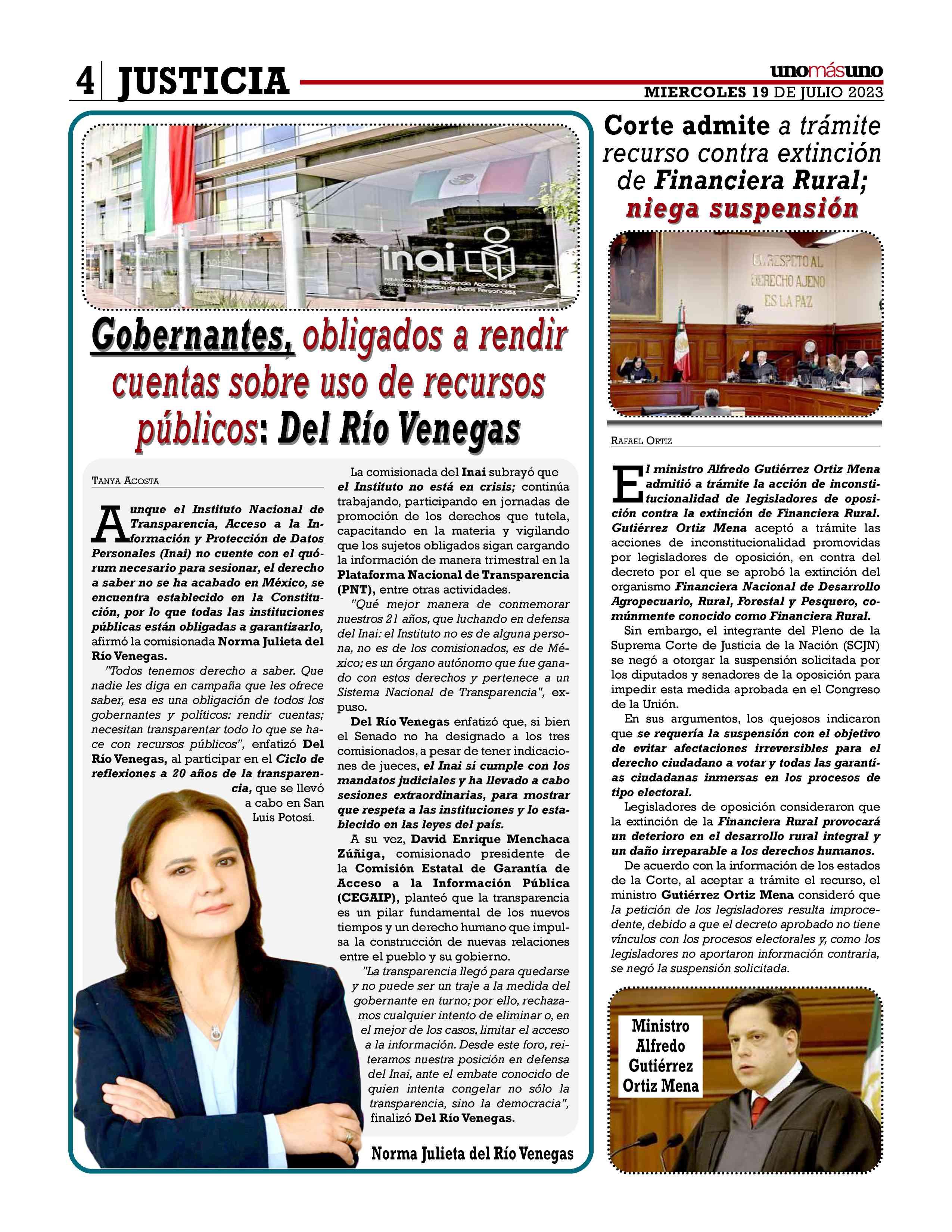 4 JUSTICIA

unomásuno
MIERCOLES 19 DE JULIO 2023

inai
Instituto Nacional de Transparencia, Acceso a la Información y Protección de Datos Personales

Gobernantes, obligados a rendir cuentas sobre uso de recursos públicos: Del Río Venegas

TANYA ACOSTA

Aunque el Instituto Nacional de Transparencia, Acceso a la Información y Protección de Datos Personales (Inai) no cuente con el quórum necesario para sesionar, el derecho a saber no se ha acabado en México, se encuentra establecido en la Constitución, por lo que todas las instituciones públicas están obligadas a garantizarlo, afirmó la comisionada Norma Julieta del Río Venegas.

"Todos tenemos derecho a saber. Que nadie les diga en campaña que les ofrece saber, esa es una obligación de todos los gobernantes y políticos: rendir cuentas; necesitan transparentar todo lo que se hace con recursos públicos", enfatizó Del Río Venegas, al participar en el Ciclo de reflexiones a 20 años de la transparencia, que se llevó a cabo en San Luis Potosí.

La comisionada del Inai subrayó que el Instituto no está en crisis; continúa trabajando, participando en jornadas de promoción de los derechos que tutela, capacitando en la materia y vigilando que los sujetos obligados sigan cargando la información de manera trimestral en la Plataforma Nacional de Transparencia (PNT), entre otras actividades.

"Qué mejor manera de conmemorar nuestros 21 años, que luchando en defensa del Inai: el Instituto no es de alguna persona, no es de los comisionados, es de México; es un órgano autónomo que fue ganado con estos derechos y pertenece a un Sistema Nacional de Transparencia", expuso.

Del Río Venegas enfatizó que, si bien el Senado no ha designado a los tres comisionados, a pesar de tener indicaciones de jueces, el Inai sí cumple con los mandatos judiciales y ha llevado a cabo sesiones extraordinarias, para mostrar que respeta a las instituciones y lo establecido en las leyes del país.

A su vez, David Enrique Menchaca Zúñiga, comisionado presidente de la Comisión Estatal de Garantía de Acceso a la Información Pública (CEGAIP), planteó que la transparencia es un pilar fundamental de los nuevos tiempos y un derecho humano que impulsa la construcción de nuevas relaciones entre el pueblo y su gobierno.

"La transparencia llegó para quedarse y no puede ser un traje a la medida del gobernante en turno; por ello, rechazamos cualquier intento de eliminar o, en el mejor de los casos, limitar el acceso a la información. Desde este foro, reiteramos nuestra posición en defensa del Inai, ante el embate conocido de quien intenta congelar no sólo la transparencia, sino la democracia", finalizó Del Río Venegas.

Norma Julieta del Río Venegas

Corte admite a trámite recurso contra extinción de Financiera Rural; niega suspensión

EL RESPETO AL DERECHO AJENO ES LA PAZ

RAFAEL ORTIZ

El ministro Alfredo Gutiérrez Ortiz Mena admitió a trámite la acción de inconstitucionalidad de legisladores de oposición contra la extinción de Financiera Rural. Gutiérrez Ortiz Mena aceptó a trámite las acciones de inconstitucionalidad promovidas por legisladores de oposición, en contra del decreto por el que se aprobó la extinción del organismo Financiera Nacional de Desarrollo Agropecuario, Rural, Forestal y Pesquero, comúnmente conocido como Financiera Rural.

Sin embargo, el integrante del Pleno de la Suprema Corte de Justicia de la Nación (SCJN) se negó a otorgar la suspensión solicitada por los diputados y senadores de la oposición para impedir esta medida aprobada en el Congreso de la Unión.

En sus argumentos, los quejosos indicaron que se requería la suspensión con el objetivo de evitar afectaciones irreversibles para el derecho ciudadano a votar y todas las garantías ciudadanas inmersas en los procesos de tipo electoral.

Legisladores de oposición consideraron que la extinción de la Financiera Rural provocará un deterioro en el desarrollo rural integral y un daño irreparable a los derechos humanos.

De acuerdo con la información de los estados de la Corte, al aceptar a trámite el recurso, el ministro Gutiérrez Ortiz Mena consideró que la petición de los legisladores resulta improcedente, debido a que el decreto aprobado no tiene vínculos con los procesos electorales y, como los legisladores no aportaron información contraria, se negó la suspensión solicitada.

Ministro Alfredo Gutiérrez Ortiz Mena